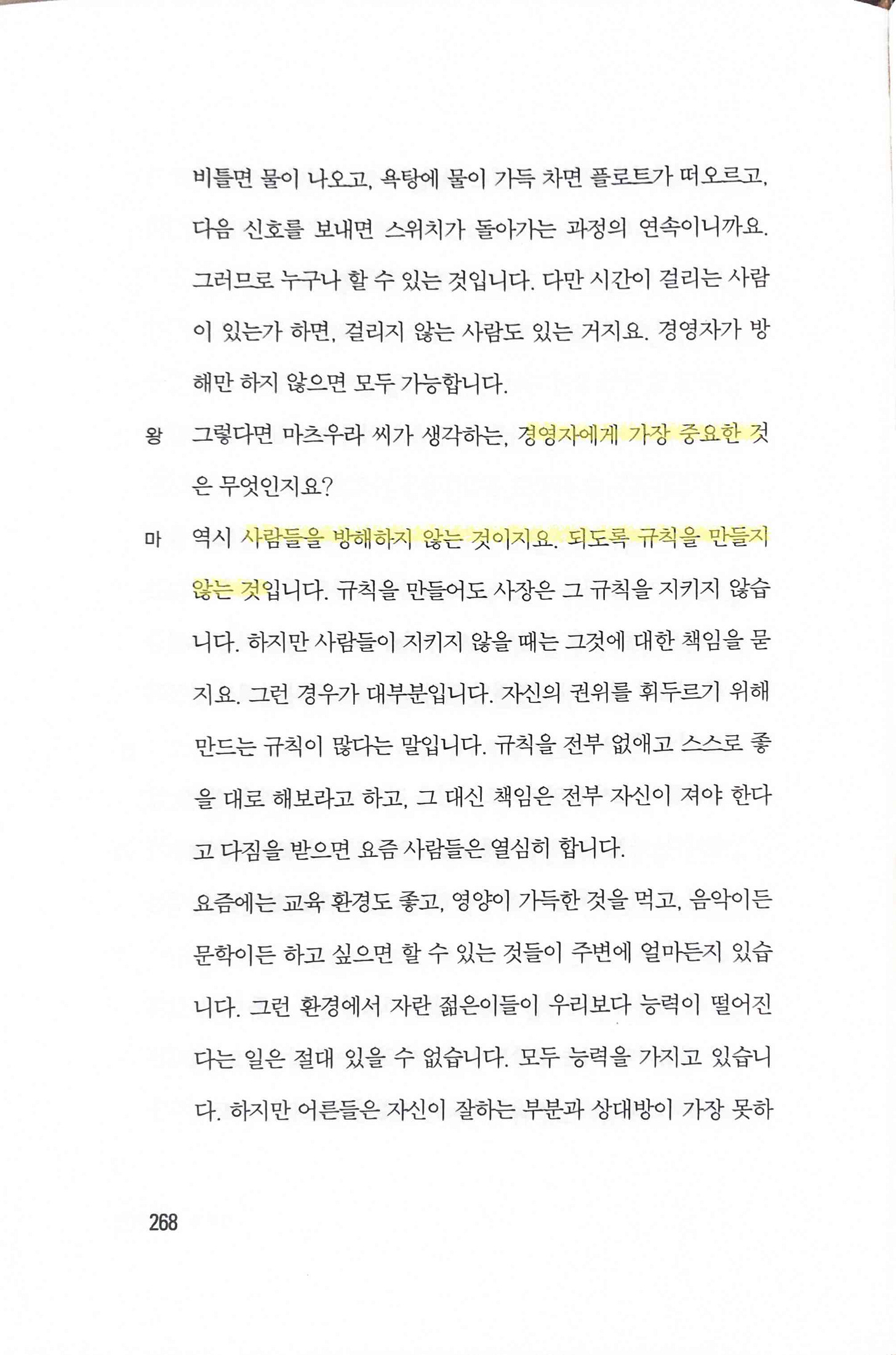 비틀면 물이 나오고, 욕탕에 물이 가득 차면 플로트가 떠오르고, 다음 신호를 보내면 스위치가 돌아가는 과정의 연속이니까요. 그러므로 누구나 할 수 있는 것입니다. 다만 시간이 걸리는 사람이 있는가 하면, 걸리지 않는 사람도 있는 거지요. 경영자가 방해만 하지 않으면 모두 가능합니다.

왕 그렇다면 마츠우라 씨가 생각하는, 경영자에게 가장 중요한 것은 무엇인지요?

마 역시 사람들을 방해하지 않는 것이지요. 되도록 규칙을 만들지 않는 것입니다. 규칙을 만들어도 사장은 그 규칙을 지키지 않습니다. 하지만 사람들이 지키지 않을 때는 그것에 대한 책임을 묻지요. 그런 경우가 대부분입니다. 자신의 권위를 휘두르기 위해 만드는 규칙이 많다는 말입니다. 규칙을 전부 없애고 스스로 좋을 대로 해보라고 하고, 그 대신 책임은 전부 자신이 져야 한다고 다짐을 받으면 요즘 사람들은 열심히 합니다.

요즘에는 교육 환경도 좋고, 영양이 가득한 것을 먹고, 음악이든 문학이든 하고 싶으면 할 수 있는 것들이 주변에 얼마든지 있습니다. 그런 환경에서 자란 젊은이들이 우리보다 능력이 떨어진다는 일은 절대 있을 수 없습니다. 모두 능력을 가지고 있습니다. 하지만 어른들은 자신이 잘하는 부분과 상대방이 가장 못하

268